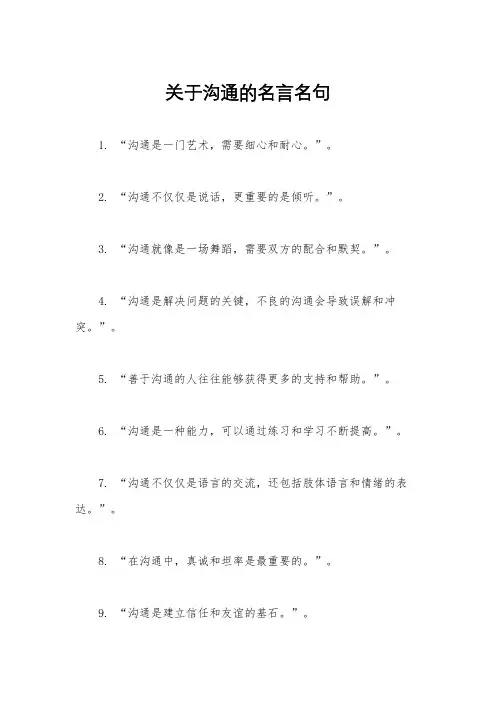 关于沟通的名言名句

1. “沟通是一门艺术，需要细心和耐心。”。

2. “沟通不仅仅是说话，更重要的是倾听。”。

3. “沟通就像是一场舞蹈，需要双方的配合和默契。”。

4. “沟通是解决问题的关键，不良的沟通会导致误解和冲突。”。

5. “善于沟通的人往往能够获得更多的支持和帮助。”。

6. “沟通是一种能力，可以通过练习和学习不断提高。”。

7. “沟通不仅仅是语言的交流，还包括肢体语言和情绪的表达。”。

8. “在沟通中，真诚和坦率是最重要的。”。

9. “沟通是建立信任和友谊的基石。”。